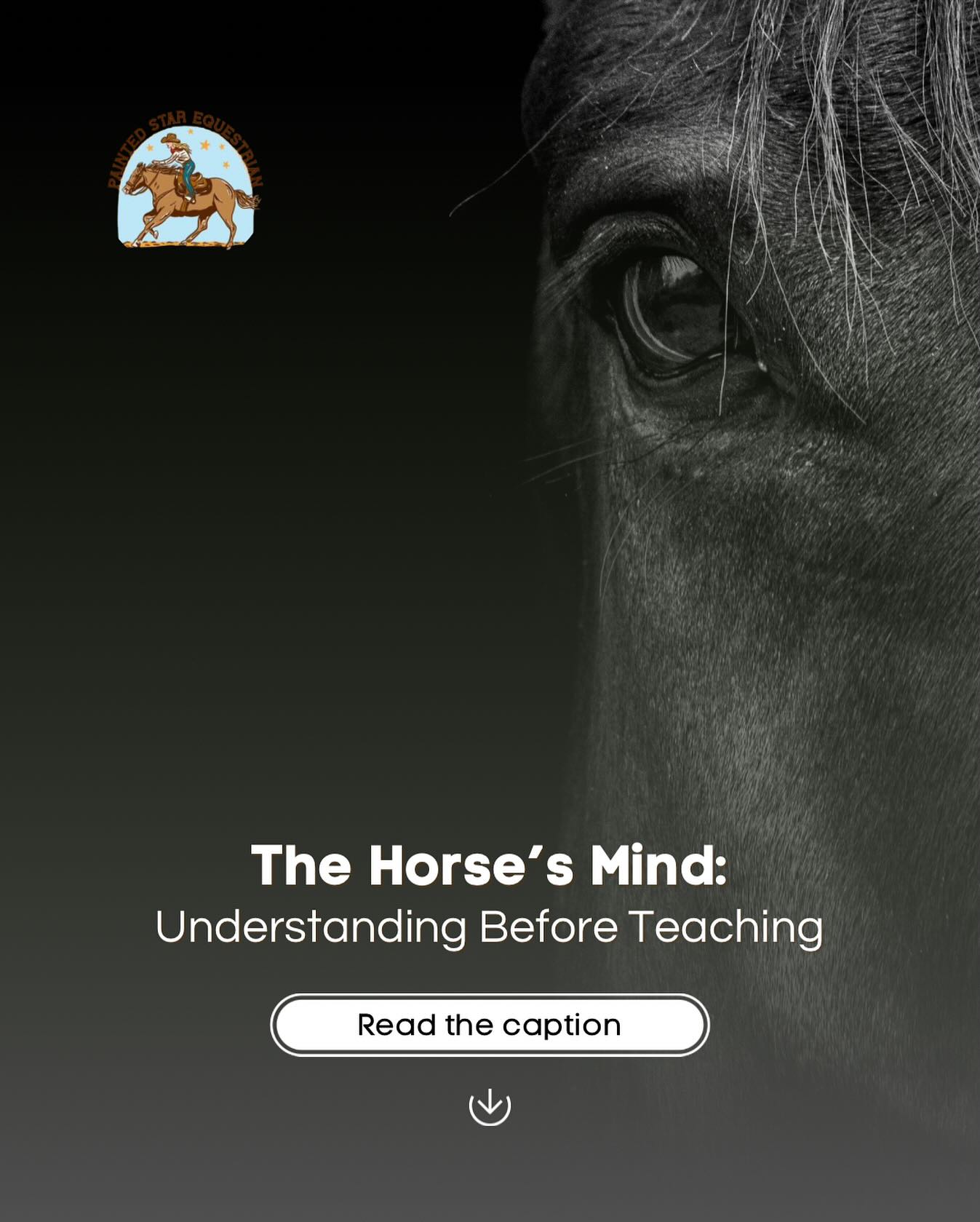 PAINTED STAR EQUESTRIAN

The Horse's Mind:
Understanding Before Teaching

Read the caption